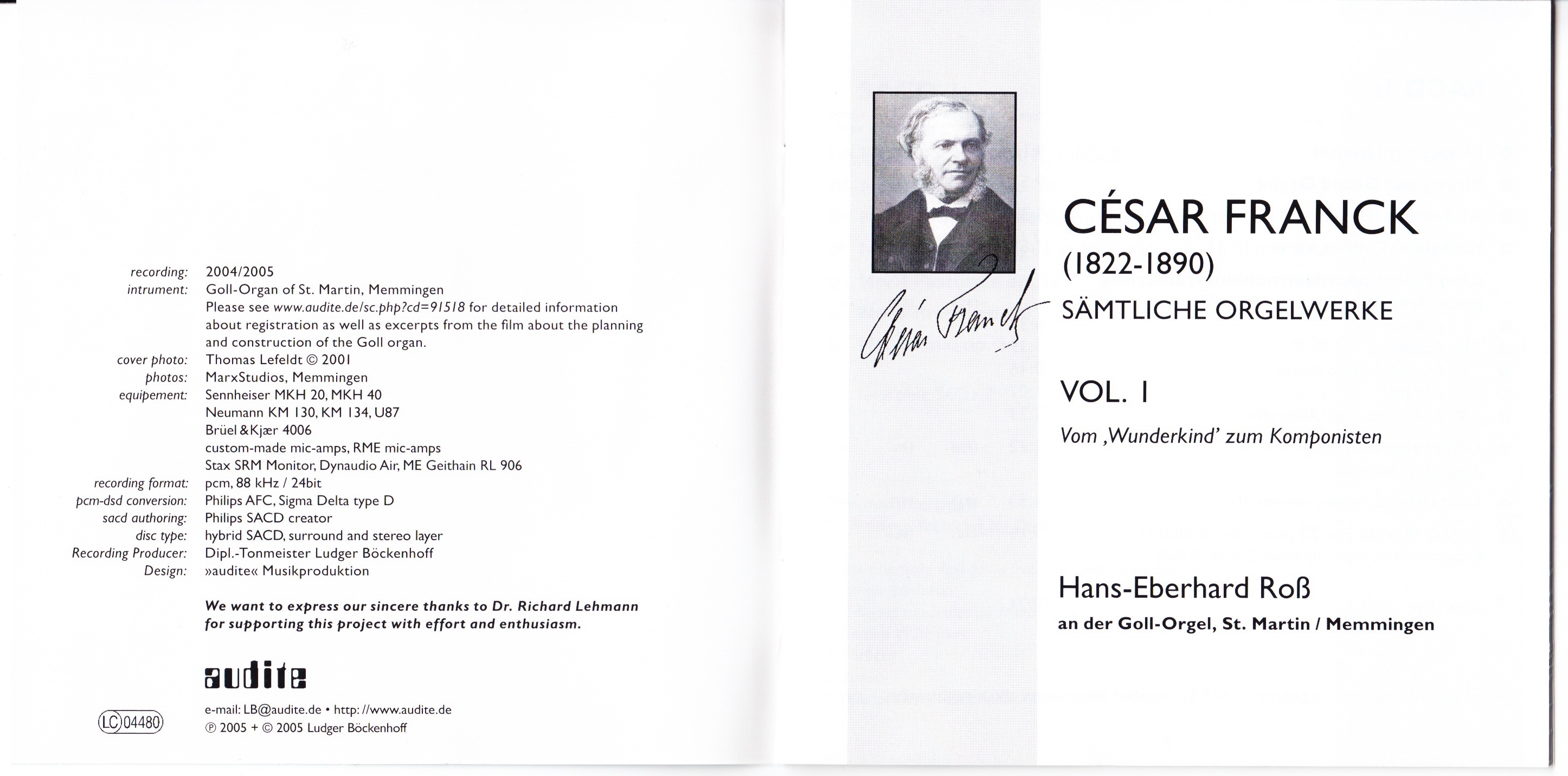 recording: 2004/2005
intrument: Goll-Organ of St. Martin, Memmingen
Please see www.audite.de/sc.php?cd=91518 for detailed information about registration as well as excerpts from the film about the planning and construction of the Goll organ.
cover photo: Thomas Lefeldt © 2001
photos: MarxStudios, Memmingen
equipement: Sennheiser MKH 20, MKH 40
Neumann KM 130, KM 134, U87
Brüel & Kjær 4006
custom-made mic-amps, RME mic-amps
Stax SRM Monitor, Dynaudio Air, ME Geithain RL 906
recording format: pcm, 88 kHz / 24bit
pcm-dsd conversion: Philips AFC, Sigma Delta type D
sacd authoring: Philips SACD creator
disc type: hybrid SACD, surround and stereo layer
Recording Producer: Dipl.-Tonmeister Ludger Böckenhoff
Design: »audite« Musikproduktion

We want to express our sincere thanks to Dr. Richard Lehmann for supporting this project with effort and enthusiasm.

audite

LC 04480

e-mail: LB@audite.de • http: //www.audite.de
℗ 2005 + © 2005 Ludger Böckenhoff

César Franck

CÉSAR FRANCK
(1822-1890)
SÄMTLICHE ORGELWERKE

VOL. I
Vom ‚Wunderkind' zum Komponisten

Hans-Eberhard Roß
an der Goll-Orgel, St. Martin / Memmingen